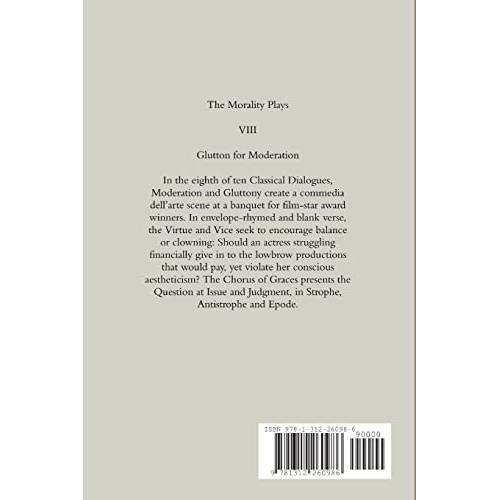 The Morality Plays

VIII

Glutton for Moderation

In the eighth of ten Classical Dialogues, Moderation and Gluttony create a commedia dell'arte scene at a banquet for film-star award winners. In envelope-rhymed and blank verse, the Virtue and Vice seek to encourage balance or clowning: Should an actress struggling financially give in to the lowbrow productions that would pay, yet violate her conscious aestheticism? The Chorus of Graces presents the Question at Issue and Judgment, in Strophe, Antistrophe and Epode.

ISBN 978-1-312-26098-6

90000

9 781312 260986